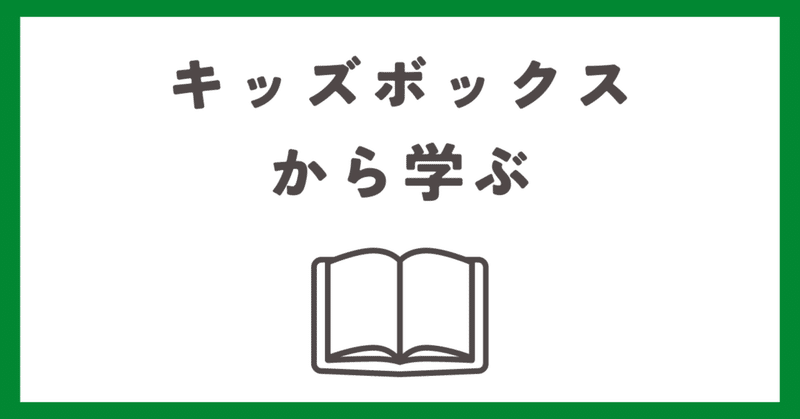 キッズボックス
から学ぶ